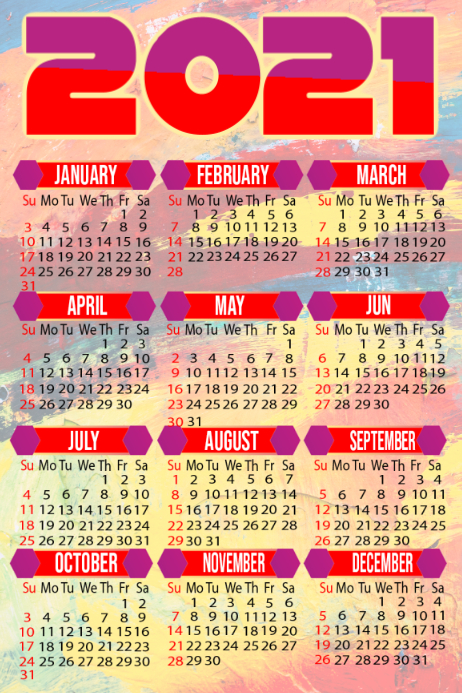 2021

JANUARY

| Su | Mo | Tu | We | Th | Fr | Sa |
|---|---|---|---|---|---|---|
| | | | | | 1 | 2 |
| 3 | 4 | 5 | 6 | 7 | 8 | 9 |
| 10 | 11 | 12 | 13 | 14 | 15 | 16 |
| 17 | 18 | 19 | 20 | 21 | 22 | 23 |
| 24 | 25 | 26 | 27 | 28 | 29 | 30 |
| 31 | | | | | | |

FEBRUARY

| Su | Mo | Tu | We | Th | Fr | Sa |
|---|---|---|---|---|---|---|
| | 1 | 2 | 3 | 4 | 5 | 6 |
| 7 | 8 | 9 | 10 | 11 | 12 | 13 |
| 14 | 15 | 16 | 17 | 18 | 19 | 20 |
| 21 | 22 | 23 | 24 | 25 | 26 | 27 |
| 28 | | | | | | |

MARCH

| Su | Mo | Tu | We | Th | Fr | Sa |
|---|---|---|---|---|---|---|
| | 1 | 2 | 3 | 4 | 5 | 6 |
| 7 | 8 | 9 | 10 | 11 | 12 | 13 |
| 14 | 15 | 16 | 17 | 18 | 19 | 20 |
| 21 | 22 | 23 | 24 | 25 | 26 | 27 |
| 28 | 29 | 30 | 31 | | | |

APRIL

| Su | Mo | Tu | We | Th | Fr | Sa |
|---|---|---|---|---|---|---|
| | | | | 1 | 2 | 3 |
| 4 | 5 | 6 | 7 | 8 | 9 | 10 |
| 11 | 12 | 13 | 14 | 15 | 16 | 17 |
| 18 | 19 | 20 | 21 | 22 | 23 | 24 |
| 25 | 26 | 27 | 28 | 29 | 30 | |

MAY

| Su | Mo | Tu | We | Th | Fr | Sa |
|---|---|---|---|---|---|---|
| | | | | | | 1 |
| 2 | 3 | 4 | 5 | 6 | 7 | 8 |
| 9 | 10 | 11 | 12 | 13 | 14 | 15 |
| 16 | 17 | 18 | 19 | 20 | 21 | 22 |
| 23 | 24 | 25 | 26 | 27 | 28 | 29 |
| 30 | 31 | | | | | |

JUN

| Su | Mo | Tu | We | Th | Fr | Sa |
|---|---|---|---|---|---|---|
| | | 1 | 2 | 3 | 4 | 5 |
| 6 | 7 | 8 | 9 | 10 | 11 | 12 |
| 13 | 14 | 15 | 16 | 17 | 18 | 19 |
| 20 | 21 | 22 | 23 | 24 | 25 | 26 |
| 27 | 28 | 29 | 30 | | | |

JULY

| Su | Mo | Tu | We | Th | Fr | Sa |
|---|---|---|---|---|---|---|
| | | | | 1 | 2 | 3 |
| 4 | 5 | 6 | 7 | 8 | 9 | 10 |
| 11 | 12 | 13 | 14 | 15 | 16 | 17 |
| 18 | 19 | 20 | 21 | 22 | 23 | 24 |
| 25 | 26 | 27 | 28 | 29 | 30 | 31 |

AUGUST

| Su | Mo | Tu | We | Th | Fr | Sa |
|---|---|---|---|---|---|---|
| 1 | 2 | 3 | 4 | 5 | 6 | 7 |
| 8 | 9 | 10 | 11 | 12 | 13 | 14 |
| 15 | 16 | 17 | 18 | 19 | 20 | 21 |
| 22 | 23 | 24 | 25 | 26 | 27 | 28 |
| 29 | 30 | 31 | | | | |

SEPTEMBER

| Su | Mo | Tu | We | Th | Fr | Sa |
|---|---|---|---|---|---|---|
| | | | 1 | 2 | 3 | 4 |
| 5 | 6 | 7 | 8 | 9 | 10 | 11 |
| 12 | 13 | 14 | 15 | 16 | 17 | 18 |
| 19 | 20 | 21 | 22 | 23 | 24 | 25 |
| 26 | 27 | 28 | 29 | 30 | | |

OCTOBER

| Su | Mo | Tu | We | Th | Fr | Sa |
|---|---|---|---|---|---|---|
| | | | | | 1 | 2 |
| 3 | 4 | 5 | 6 | 7 | 8 | 9 |
| 10 | 11 | 12 | 13 | 14 | 15 | 16 |
| 17 | 18 | 19 | 20 | 21 | 22 | 23 |
| 24 | 25 | 26 | 27 | 28 | 29 | 30 |
| 31 | | | | | | |

NOVEMBER

| Su | Mo | Tu | We | Th | Fr | Sa |
|---|---|---|---|---|---|---|
| | 1 | 2 | 3 | 4 | 5 | 6 |
| 7 | 8 | 9 | 10 | 11 | 12 | 13 |
| 14 | 15 | 16 | 17 | 18 | 19 | 20 |
| 21 | 22 | 23 | 24 | 25 | 26 | 27 |
| 28 | 29 | 30 | | | | |

DECEMBER

| Su | Mo | Tu | We | Th | Fr | Sa |
|---|---|---|---|---|---|---|
| | | | 1 | 2 | 3 | 4 |
| 5 | 6 | 7 | 8 | 9 | 10 | 11 |
| 12 | 13 | 14 | 15 | 16 | 17 | 18 |
| 19 | 20 | 21 | 22 | 23 | 24 | 25 |
| 26 | 27 | 28 | 29 | 30 | 31 | |